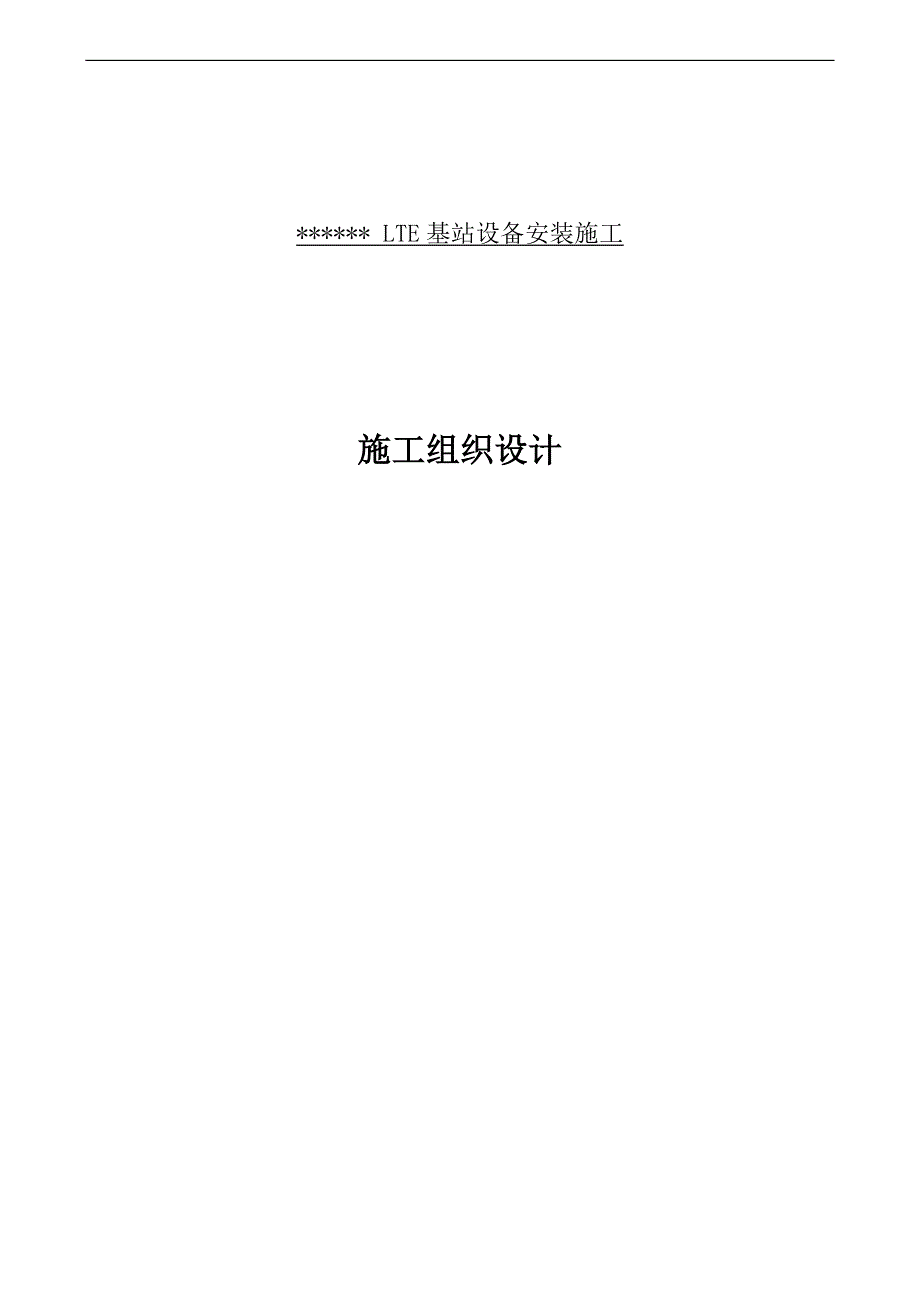 ****** LTE 基站设备安装施工

施工组织设计